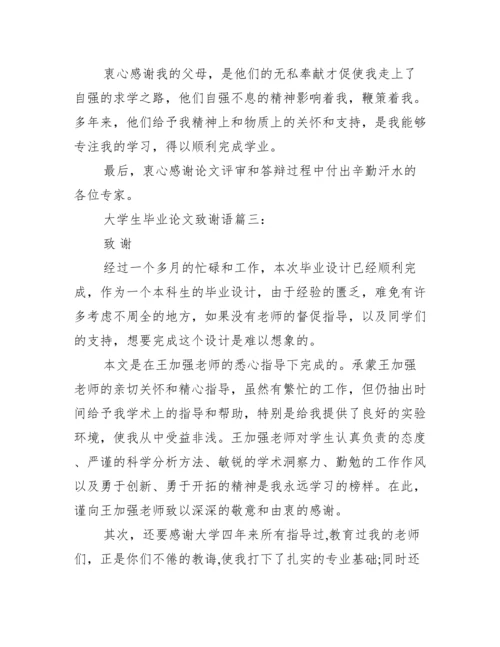 衷心感谢我的父母，是他们的无私奉献才促使我走上了自强的求学之路，他们自强不息的精神影响着我，鞭策着我。多年来，他们给予我精神上和物质上的关怀和支持，是我能够专注我的学习，得以顺利完成学业。

最后，衷心感谢论文评审和答辩过程中付出辛勤汗水的各位专家。

大学生毕业论文致谢语篇三：

致 谢

经过一个多月的忙碌和工作，本次毕业设计已经顺利完成，作为一个本科生的毕业设计，由于经验的匮乏，难免有许多考虑不周全的地方，如果没有老师的督促指导，以及同学们的支持，想要完成这个设计是难以想象的。

本文是在王加强老师的悉心指导下完成的。承蒙王加强老师的亲切关怀和精心指导，虽然有繁忙的工作，但仍抽出时间给予我学术上的指导和帮助，特别是给我提供了良好的实验环境，使我从中受益非浅。王加强老师对学生认真负责的态度、严谨的科学分析方法、敏锐的学术洞察力、勤勉的工作作风以及勇于创新、勇于开拓的精神是我永远学习的榜样。在此，谨向王加强老师致以深深的敬意和由衷的感谢。

其次，还要感谢大学四年来所有指导过,教育过我的老师们，正是你们不倦的教诲,使我打下了扎实的专业基础;同时还